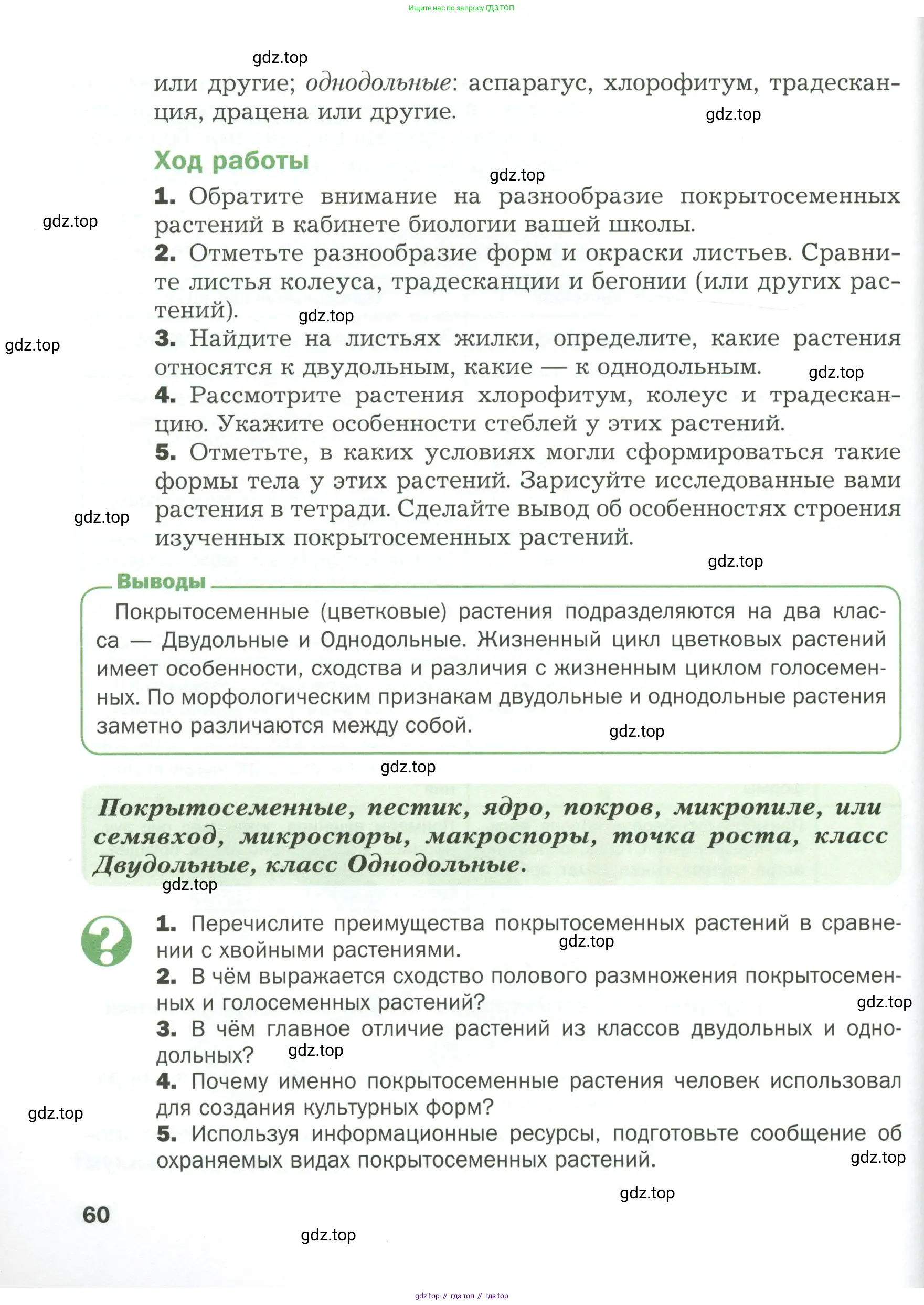 Ищите нас по запросу ГДЗ ТОП

gdz.top

или другие; однодольные: аспарагус, хлорофитум, традесканция, драцена или другие.

gdz.top

Ход работы

gdz.top

1. Обратите внимание на разнообразие покрытосеменных растений в кабинете биологии вашей школы.

gdz.top

2. Отметьте разнообразие форм и окраски листьев. Сравните листья колеуса, традесканции и бегонии (или других растений).

gdz.top

gdz.top

3. Найдите на листьях жилки, определите, какие растения относятся к двудольным, какие — к однодольным.

gdz.top

4. Рассмотрите растения хлорофитум, колеус и традесканцию. Укажите особенности стеблей у этих растений.

5. Отметьте, в каких условиях могли сформироваться такие формы тела у этих растений. Зарисуйте исследованные вами растения в тетради. Сделайте вывод об особенностях строения изученных покрытосеменных растений.

gdz.top

gdz.top

Выводы

Покрытосеменные (цветковые) растения подразделяются на два класса — Двудольные и Однодольные. Жизненный цикл цветковых растений имеет особенности, сходства и различия с жизненным циклом голосеменных. По морфологическим признакам двудольные и однодольные растения заметно различаются между собой.

gdz.top

gdz.top

Покрытосеменные, пестик, ядро, покров, микропиле, или семявход, микроспоры, макроспоры, точка роста, класс Двудольные, класс Однодольные.

gdz.top

1. Перечислите преимущества покрытосеменных растений в сравнении с хвойными растениями.

gdz.top

2. В чём выражается сходство полового размножения покрытосеменных и голосеменных растений?

gdz.top

3. В чём главное отличие растений из классов двудольных и однодольных?

gdz.top

4. Почему именно покрытосеменные растения человек использовал для создания культурных форм?

gdz.top

5. Используя информационные ресурсы, подготовьте сообщение об охраняемых видах покрытосеменных растений.

gdz.top

gdz.top

60

gdz.top

gdz top // гдз топ // гдз top